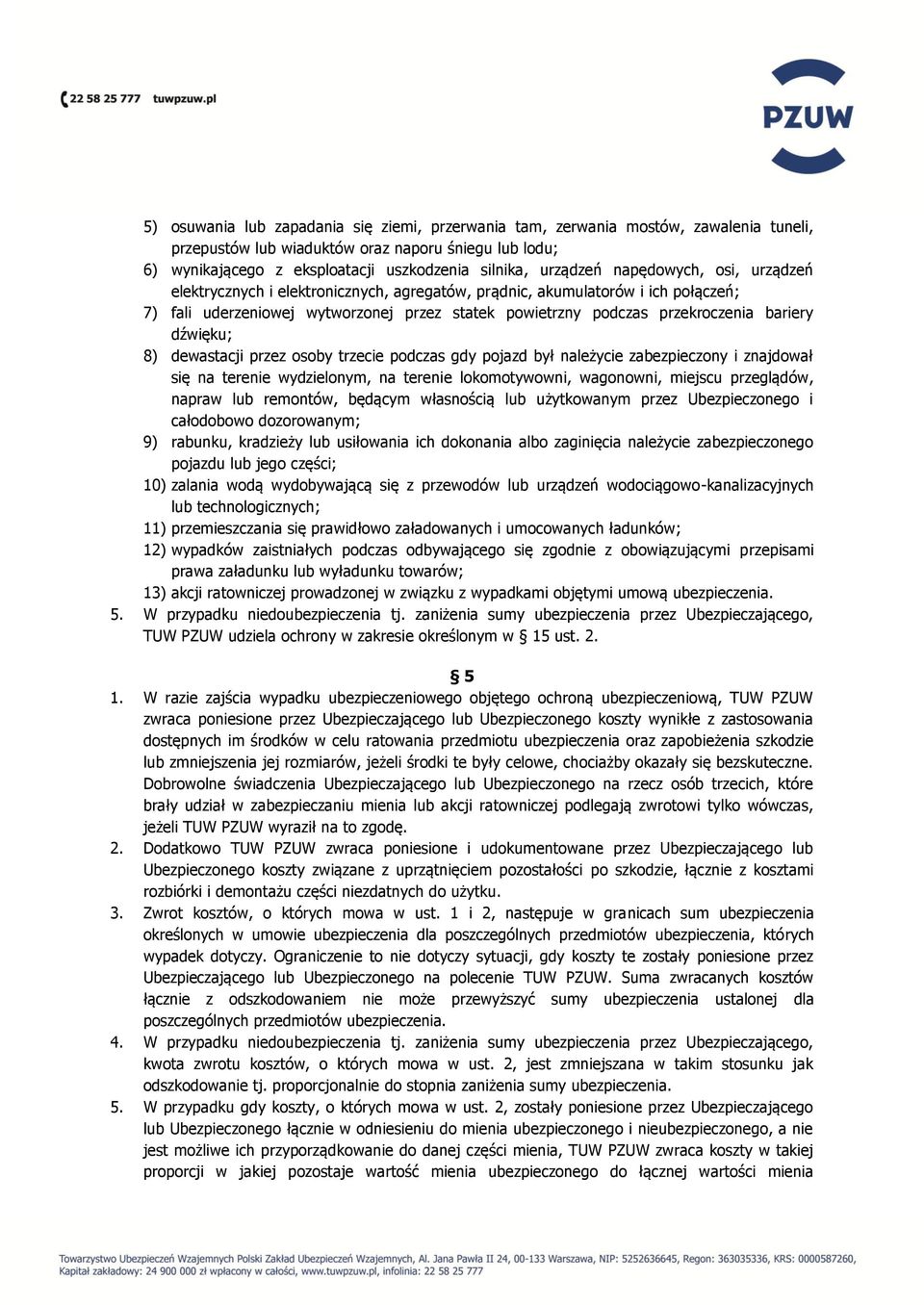 22 58 25 777 tuwpzuw.pl

PZUW

5) osuwania lub zapadania się ziemi, przerwania tam, zerwania mostów, zawalenia tuneli, przepustów lub wiaduktów oraz naporu śniegu lub lodu;
6) wynikającego z eksploatacji uszkodzenia silnika, urządzeń napędowych, osi, urządzeń elektrycznych i elektronicznych, agregatów, prądnic, akumulatorów i ich połączeń;
7) fali uderzeniowej wytworzonej przez statek powietrzny podczas przekroczenia bariery dźwięku;
8) dewastacji przez osoby trzecie podczas gdy pojazd był należycie zabezpieczony i znajdował się na terenie wydzielonym, na terenie lokomotywowni, wagonowni, miejscu przeglądów, napraw lub remontów, będącym własnością lub użytkowanym przez Ubezpieczonego i całodobowo dozorowanym;
9) rabunku, kradzieży lub usiłowania ich dokonania albo zaginięcia należycie zabezpieczonego pojazdu lub jego części;
10) zalania wodą wydobywającą się z przewodów lub urządzeń wodociągowo-kanalizacyjnych lub technologicznych;
11) przemieszczania się prawidłowo załadowanych i umocowanych ładunków;
12) wypadków zaistniałych podczas odbywającego się zgodnie z obowiązującymi przepisami prawa załadunku lub wyładunku towarów;
13) akcji ratowniczej prowadzonej w związku z wypadkami objętymi umową ubezpieczenia.
5. W przypadku niedoubezpieczenia tj. zaniżenia sumy ubezpieczenia przez Ubezpieczającego, TUW PZUW udziela ochrony w zakresie określonym w § 15 ust. 2.

§ 5
1. W razie zajścia wypadku ubezpieczeniowego objętego ochroną ubezpieczeniową, TUW PZUW zwraca poniesione przez Ubezpieczającego lub Ubezpieczonego koszty wynikłe z zastosowania dostępnych im środków w celu ratowania przedmiotu ubezpieczenia oraz zapobieżenia szkodzie lub zmniejszenia jej rozmiarów, jeżeli środki te były celowe, chociażby okazały się bezskuteczne. Dobrowolne świadczenia Ubezpieczającego lub Ubezpieczonego na rzecz osób trzecich, które brały udział w zabezpieczaniu mienia lub akcji ratowniczej podlegają zwrotowi tylko wówczas, jeżeli TUW PZUW wyraził na to zgodę.
2. Dodatkowo TUW PZUW zwraca poniesione i udokumentowane przez Ubezpieczającego lub Ubezpieczonego koszty związane z uprzątnięciem pozostałości po szkodzie, łącznie z kosztami rozbiórki i demontażu części niezdatnych do użytku.
3. Zwrot kosztów, o których mowa w ust. 1 i 2, następuje w granicach sum ubezpieczenia określonych w umowie ubezpieczenia dla poszczególnych przedmiotów ubezpieczenia, których wypadek dotyczy. Ograniczenie to nie dotyczy sytuacji, gdy koszty te zostały poniesione przez Ubezpieczającego lub Ubezpieczonego na polecenie TUW PZUW. Suma zwracanych kosztów łącznie z odszkodowaniem nie może przewyższyć sumy ubezpieczenia ustalonej dla poszczególnych przedmiotów ubezpieczenia.
4. W przypadku niedoubezpieczenia tj. zaniżenia sumy ubezpieczenia przez Ubezpieczającego, kwota zwrotu kosztów, o których mowa w ust. 2, jest zmniejszana w takim stosunku jak odszkodowanie tj. proporcjonalnie do stopnia zaniżenia sumy ubezpieczenia.
5. W przypadku gdy koszty, o których mowa w ust. 2, zostały poniesione przez Ubezpieczającego lub Ubezpieczonego łącznie w odniesieniu do mienia ubezpieczonego i nieubezpieczonego, a nie jest możliwe ich przyporządkowanie do danej części mienia, TUW PZUW zwraca koszty w takiej proporcji w jakiej pozostaje wartość mienia ubezpieczonego do łącznej wartości mienia

Towarzystwo Ubezpieczeń Wzajemnych Polski Zakład Ubezpieczeń Wzajemnych, Al. Jana Pawła II 24, 00-133 Warszawa, NIP: 5252636645, Regon: 363035336, KRS: 0000587260, Kapitał zakładowy: 24 900 000 zł wpłacony w całości, www.tuwpzuw.pl, infolinia: 22 58 25 777